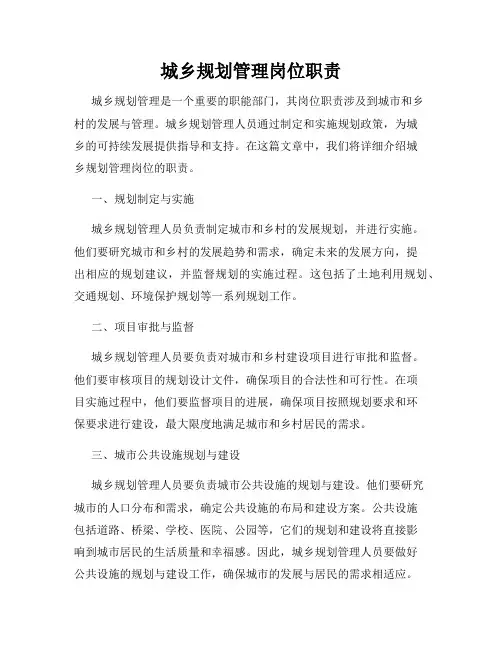 城乡规划管理岗位职责

城乡规划管理是一个重要的职能部门，其岗位职责涉及到城市和乡村的发展与管理。城乡规划管理人员通过制定和实施规划政策，为城乡的可持续发展提供指导和支持。在这篇文章中，我们将详细介绍城乡规划管理岗位的职责。

一、规划制定与实施

城乡规划管理人员负责制定城市和乡村的发展规划，并进行实施。他们要研究城市和乡村的发展趋势和需求，确定未来的发展方向，提出相应的规划建议，并监督规划的实施过程。这包括了土地利用规划、交通规划、环境保护规划等一系列规划工作。

二、项目审批与监督

城乡规划管理人员要负责对城市和乡村建设项目进行审批和监督。他们要审核项目的规划设计文件，确保项目的合法性和可行性。在项目实施过程中，他们要监督项目的进展，确保项目按照规划要求和环保要求进行建设，最大限度地满足城市和乡村居民的需求。

三、城市公共设施规划与建设

城乡规划管理人员要负责城市公共设施的规划与建设。他们要研究城市的人口分布和需求，确定公共设施的布局和建设方案。公共设施包括道路、桥梁、学校、医院、公园等，它们的规划和建设将直接影响到城市居民的生活质量和幸福感。因此，城乡规划管理人员要做好公共设施的规划与建设工作，确保城市的发展与居民的需求相适应。